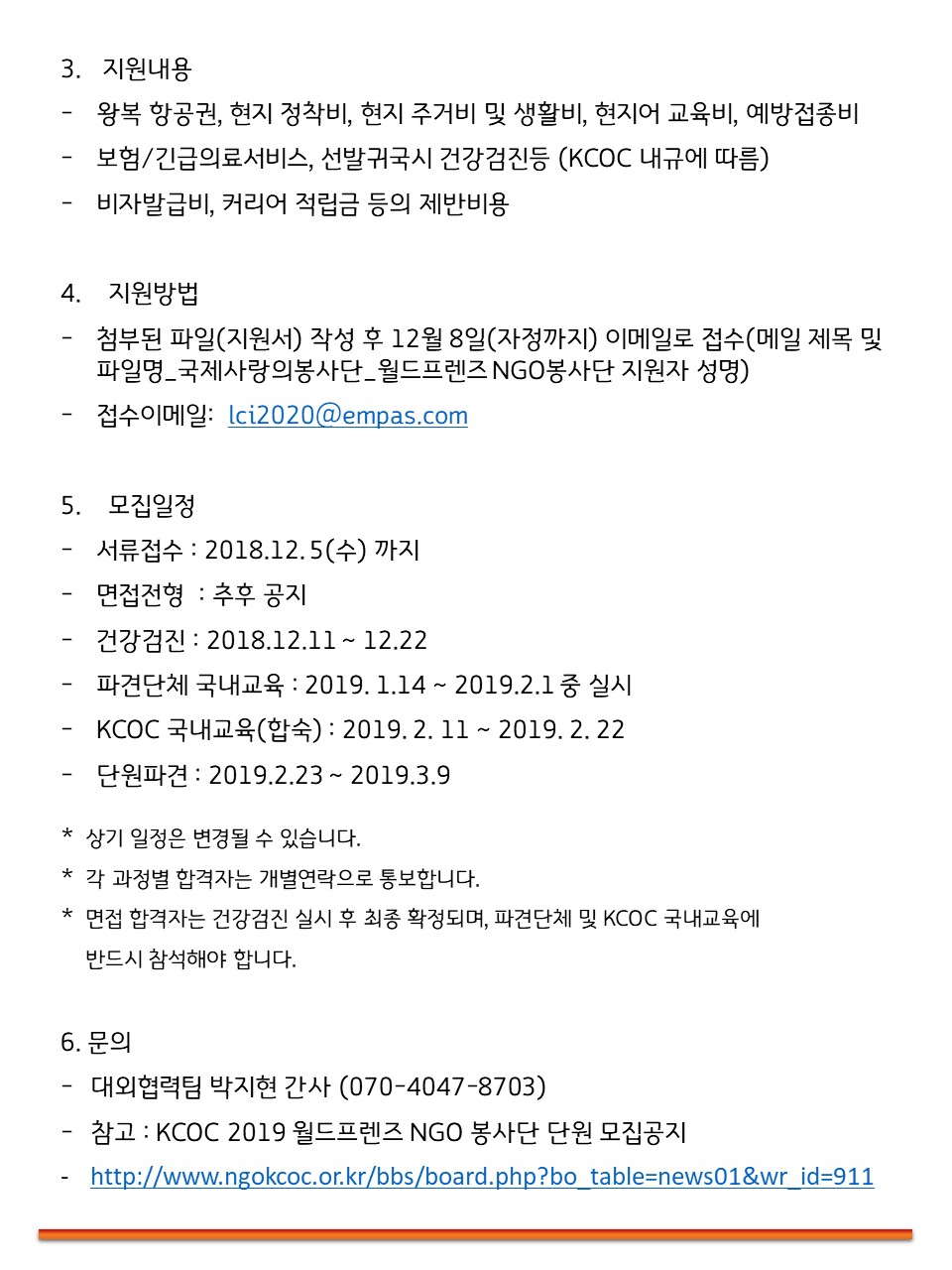 3. 지원내용

- 왕복 항공권, 현지 정착비, 현지 주거비 및 생활비, 현지어 교육비, 예방접종비
- 보험/긴급의료서비스, 선발귀국시 건강검진등 (KCOC 내규에 따름)
- 비자발급비, 커리어 적립금 등의 제반비용

4. 지원방법

- 첨부된 파일(지원서) 작성 후 12월 8일(자정까지) 이메일로 접수(메일 제목 및 파일명_국제사랑의봉사단_월드프렌즈 NGO봉사단 지원자 성명)
- 접수이메일: lci2020@empas.com

5. 모집일정

- 서류접수 : 2018.12. 5(수) 까지
- 면접전형 : 추후 공지
- 건강검진 : 2018.12.11 ~ 12.22
- 파견단체 국내교육 : 2019. 1.14 ~ 2019.2.1 중 실시
- KCOC 국내교육(합숙) : 2019. 2. 11 ~ 2019. 2. 22
- 단원파견 : 2019.2.23 ~ 2019.3.9

* 상기 일정은 변경될 수 있습니다.
* 각 과정별 합격자는 개별연락으로 통보합니다.
* 면접 합격자는 건강검진 실시 후 최종 확정되며, 파견단체 및 KCOC 국내교육에 반드시 참석해야 합니다.

6. 문의

- 대외협력팀 박지현 간사 (070-4047-8703)
- 참고 : KCOC 2019 월드프렌즈 NGO 봉사단 단원 모집공지
- http://www.ngokcoc.or.kr/bbs/board.php?bo_table=news01&wr_id=911